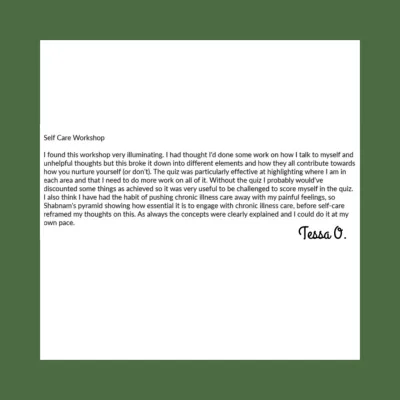 Self Care Workshop

I found this workshop very illuminating. I had thought I'd done some work on how I talk to myself and unhelpful thoughts but this broke it down into different elements and how they all contribute towards how you nurture yourself (or don't). The quiz was particularly effective at highlighting where I am in each area and that I need to do more work on all of it. Without the quiz I probably would've discounted some things as achieved so it was very useful to be challenged to score myself in the quiz. I also think I have had the habit of pushing chronic illness care away with my painful feelings, so Shabnam's pyramid showing how essential it is to engage with chronic illness care, before self-care reframed my thoughts on this. As always the concepts were clearly explained and I could do it at my own pace.

Tessa O.